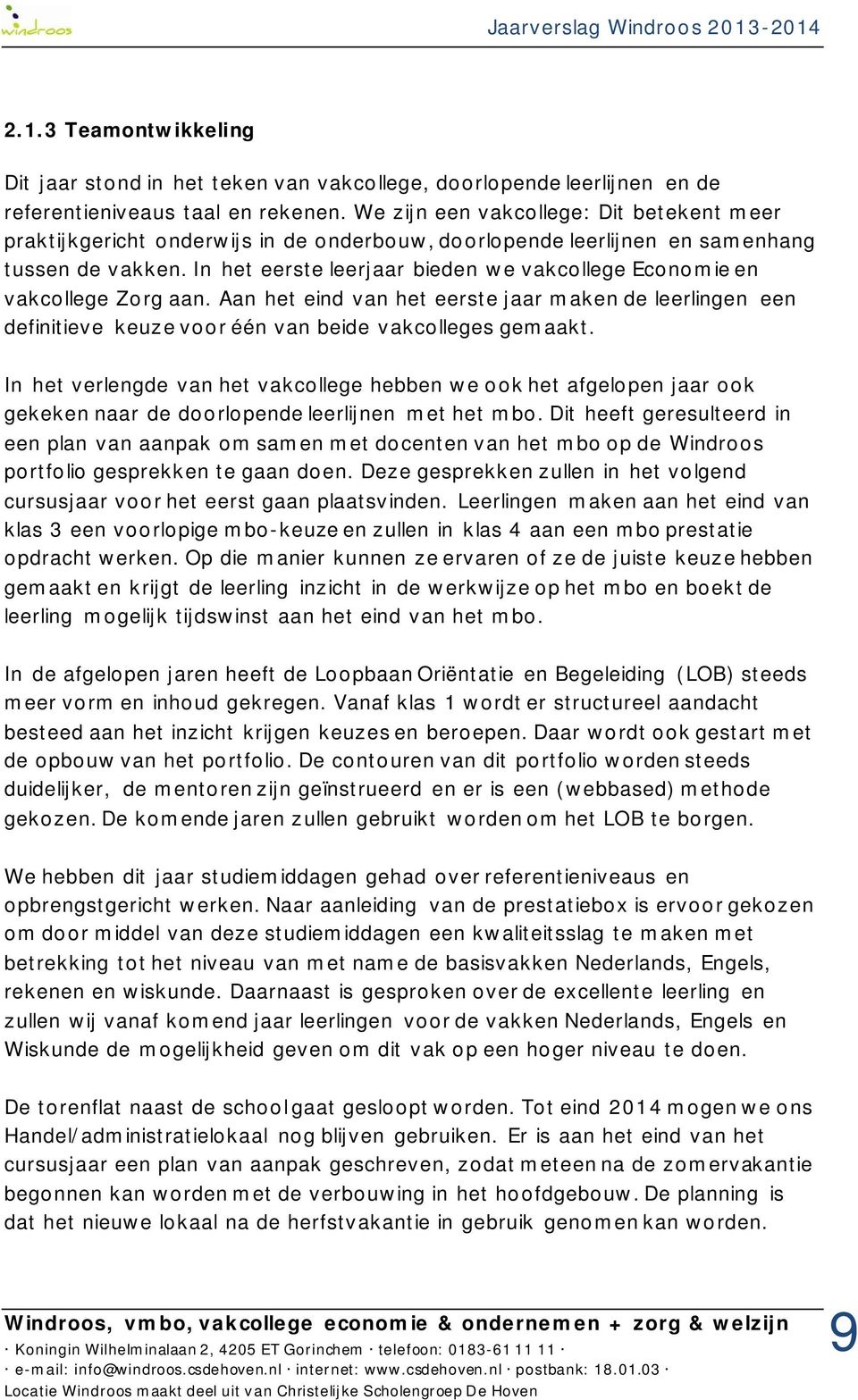 windroos

Jaarverslag Windroos 2013-2014

2.1.3 Teamontwikkeling

Dit jaar stond in het teken van vakcollege, doorlopende leerlijnen en de referentieniveaus taal en rekenen. We zijn een vakcollege: Dit betekent meer praktijkgericht onderwijs in de onderbouw, doorlopende leerlijnen en samenhang tussen de vakken. In het eerste leerjaar bieden we vakcollege Economie en vakcollege Zorg aan. Aan het eind van het eerste jaar maken de leerlingen een definitieve keuze voor één van beide vakcolleges gemaakt.

In het verlengde van het vakcollege hebben we ook het afgelopen jaar ook gekeken naar de doorlopende leerlijnen met het mbo. Dit heeft geresulteerd in een plan van aanpak om samen met docenten van het mbo op de Windroos portfolio gesprekken te gaan doen. Deze gesprekken zullen in het volgend cursusjaar voor het eerst gaan plaatsvinden. Leerlingen maken aan het eind van klas 3 een voorlopige mbo-keuze en zullen in klas 4 aan een mbo prestatie opdracht werken. Op die manier kunnen ze ervaren of ze de juiste keuze hebben gemaakt en krijgt de leerling inzicht in de werkwijze op het mbo en boekt de leerling mogelijk tijdswinst aan het eind van het mbo.

In de afgelopen jaren heeft de Loopbaan Oriëntatie en Begeleiding (LOB) steeds meer vorm en inhoud gekregen. Vanaf klas 1 wordt er structureel aandacht besteed aan het inzicht krijgen keuzes en beroepen. Daar wordt ook gestart met de opbouw van het portfolio. De contouren van dit portfolio worden steeds duidelijker, de mentoren zijn geïnstrueerd en er is een (webbased) methode gekozen. De komende jaren zullen gebruikt worden om het LOB te borgen.

We hebben dit jaar studiemiddagen gehad over referentieniveaus en opbrengstgericht werken. Naar aanleiding van de prestatiebox is ervoor gekozen om door middel van deze studiemiddagen een kwaliteitsslag te maken met betrekking tot het niveau van met name de basisvakken Nederlands, Engels, rekenen en wiskunde. Daarnaast is gesproken over de excellente leerling en zullen wij vanaf komend jaar leerlingen voor de vakken Nederlands, Engels en Wiskunde de mogelijkheid geven om dit vak op een hoger niveau te doen.

De torenflat naast de school gaat gesloopt worden. Tot eind 2014 mogen we ons Handel/administratielokaal nog blijven gebruiken. Er is aan het eind van het cursusjaar een plan van aanpak geschreven, zodat meteen na de zomervakantie begonnen kan worden met de verbouwing in het hoofdgebouw. De planning is dat het nieuwe lokaal na de herfstvakantie in gebruik genomen kan worden.

Windroos, vmbo, vakcollege economie & ondernemen + zorg & welzijn
· Koningin Wilhelminalaan 2, 4205 ET Gorinchem · telefoon: 0183-61 11 11 ·
· e-mail: info@windroos.csdehoven.nl · internet: www.csdehoven.nl · postbank: 18.01.03 ·
Locatie Windroos maakt deel uit van Christelijke Scholengroep De Hoven

9